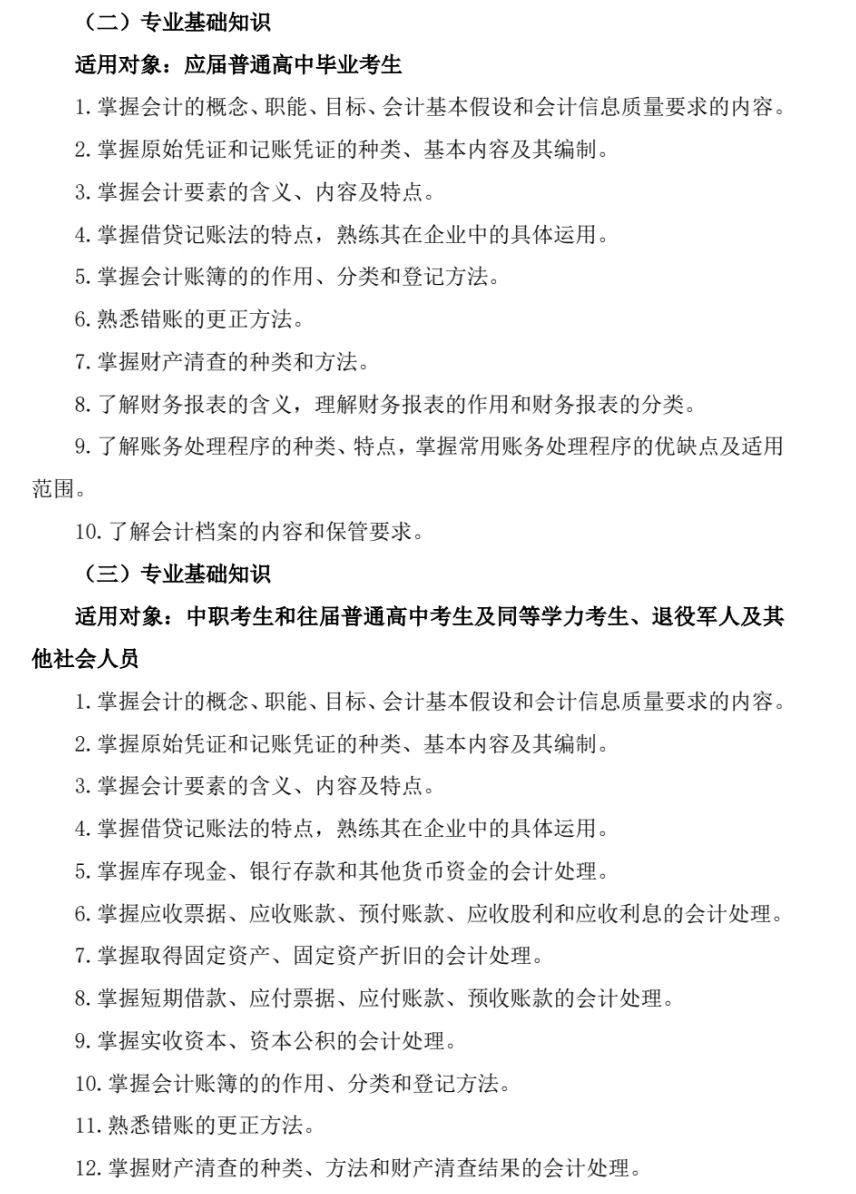 （二）专业基础知识

适用对象：应届普通高中毕业考生

1. 掌握会计的概念、职能、目标、会计基本假设和会计信息质量要求的内容。

2. 掌握原始凭证和记账凭证的种类、基本内容及其编制。

3. 掌握会计要素的含义、内容及特点。

4. 掌握借贷记账法的特点，熟练其在企业中的具体运用。

5. 掌握会计账簿的的作用、分类和登记方法。

6. 熟悉错账的更正方法。

7. 掌握财产清查的种类和方法。

8. 了解财务报表的含义，理解财务报表的作用和财务报表的分类。

9. 了解账务处理程序的种类、特点，掌握常用账务处理程序的优缺点及适用范围。

10. 了解会计档案的内容和保管要求。

（三）专业基础知识

适用对象：中职考生和往届普通高中考生及同等学力考生、退役军人及其他社会人员

1. 掌握会计的概念、职能、目标、会计基本假设和会计信息质量要求的内容。

2. 掌握原始凭证和记账凭证的种类、基本内容及其编制。

3. 掌握会计要素的含义、内容及特点。

4. 掌握借贷记账法的特点，熟练其在企业中的具体运用。

5. 掌握库存现金、银行存款和其他货币资金的会计处理。

6. 掌握应收票据、应收账款、预付账款、应收股利和应收利息的会计处理。

7. 掌握取得固定资产、固定资产折旧的会计处理。

8. 掌握短期借款、应付票据、应付账款、预收账款的会计处理。

9. 掌握实收资本、资本公积的会计处理。

10. 掌握会计账簿的的作用、分类和登记方法。

11. 熟悉错账的更正方法。

12. 掌握财产清查的种类、方法和财产清查结果的会计处理。